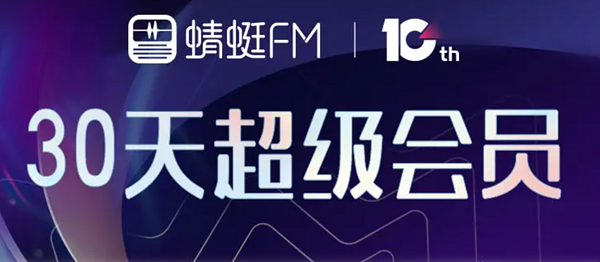 蜻蜓FM | 10th

30天超级会员